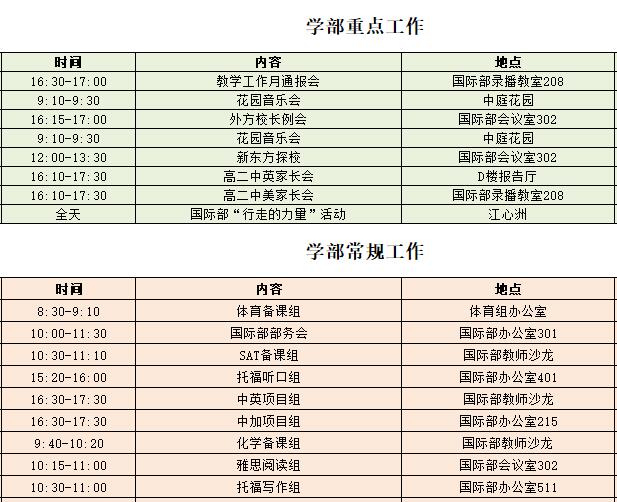 学部重点工作

| 时间 | 内容 | 地点 |
|---|---|---|
| 16:30-17:00 | 教学工作月通报会 | 国际部录播教室208 |
| 9:10-9:30 | 花园音乐会 | 中庭花园 |
| 16:15-17:00 | 外方校长例会 | 国际部会议室302 |
| 9:10-9:30 | 花园音乐会 | 中庭花园 |
| 12:00-13:30 | 新东方探校 | 国际部会议室302 |
| 16:10-17:30 | 高二中英家长会 | D楼报告厅 |
| 16:10-17:30 | 高二中美家长会 | 国际部录播教室208 |
| 全天 | 国际部“行走的力量”活动 | 江心洲 |

学部常规工作

| 时间 | 内容 | 地点 |
|---|---|---|
| 8:30-9:10 | 体育备课组 | 体育组办公室 |
| 10:00-11:30 | 国际部部务会 | 国际部办公室301 |
| 10:30-11:10 | SAT备课组 | 国际部教师沙龙 |
| 15:20-16:00 | 托福听口组 | 国际部办公室401 |
| 16:30-17:30 | 中英项目组 | 国际部教师沙龙 |
| 16:30-17:30 | 中加项目组 | 国际部办公室215 |
| 9:40-10:20 | 化学备课组 | 国际部教师沙龙 |
| 10:15-11:00 | 雅思阅读组 | 国际部会议室302 |
| 10:30-11:00 | 托福写作组 | 国际部办公室511 |